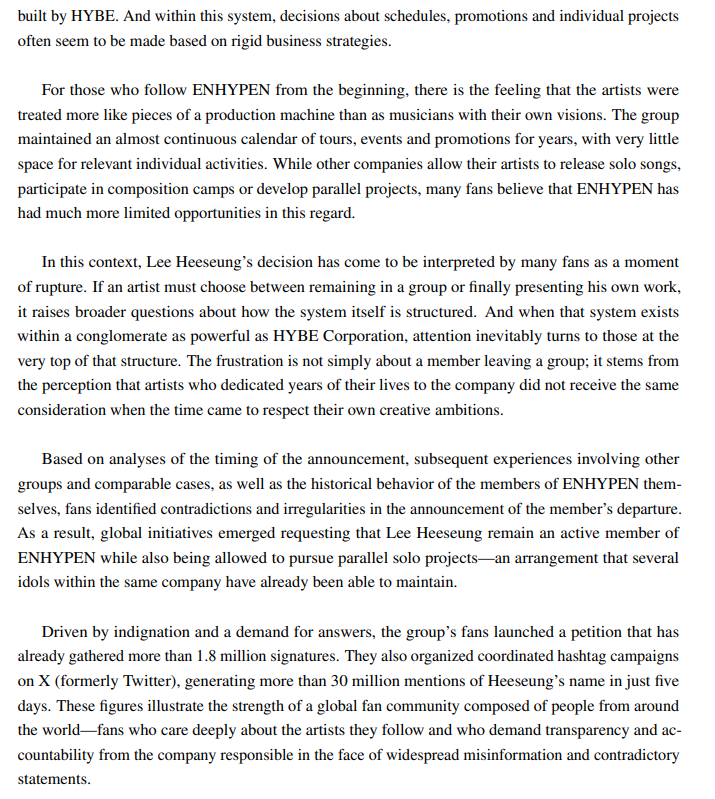 built by HYBE. And within this system, decisions about schedules, promotions and individual projects often seem to be made based on rigid business strategies.

For those who follow ENHYPEN from the beginning, there is the feeling that the artists were treated more like pieces of a production machine than as musicians with their own visions. The group maintained an almost continuous calendar of tours, events and promotions for years, with very little space for relevant individual activities. While other companies allow their artists to release solo songs, participate in composition camps or develop parallel projects, many fans believe that ENHYPEN has had much more limited opportunities in this regard.

In this context, Lee Heeseung's decision has come to be interpreted by many fans as a moment of rupture. If an artist must choose between remaining in a group or finally presenting his own work, it raises broader questions about how the system itself is structured. And when that system exists within a conglomerate as powerful as HYBE Corporation, attention inevitably turns to those at the very top of that structure. The frustration is not simply about a member leaving a group; it stems from the perception that artists who dedicated years of their lives to the company did not receive the same consideration when the time came to respect their own creative ambitions.

Based on analyses of the timing of the announcement, subsequent experiences involving other groups and comparable cases, as well as the historical behavior of the members of ENHYPEN themselves, fans identified contradictions and irregularities in the announcement of the member's departure. As a result, global initiatives emerged requesting that Lee Heeseung remain an active member of ENHYPEN while also being allowed to pursue parallel solo projects—an arrangement that several idols within the same company have already been able to maintain.

Driven by indignation and a demand for answers, the group's fans launched a petition that has already gathered more than 1.8 million signatures. They also organized coordinated hashtag campaigns on X (formerly Twitter), generating more than 30 million mentions of Heeseung's name in just five days. These figures illustrate the strength of a global fan community composed of people from around the world—fans who care deeply about the artists they follow and who demand transparency and accountability from the company responsible in the face of widespread misinformation and contradictory statements.